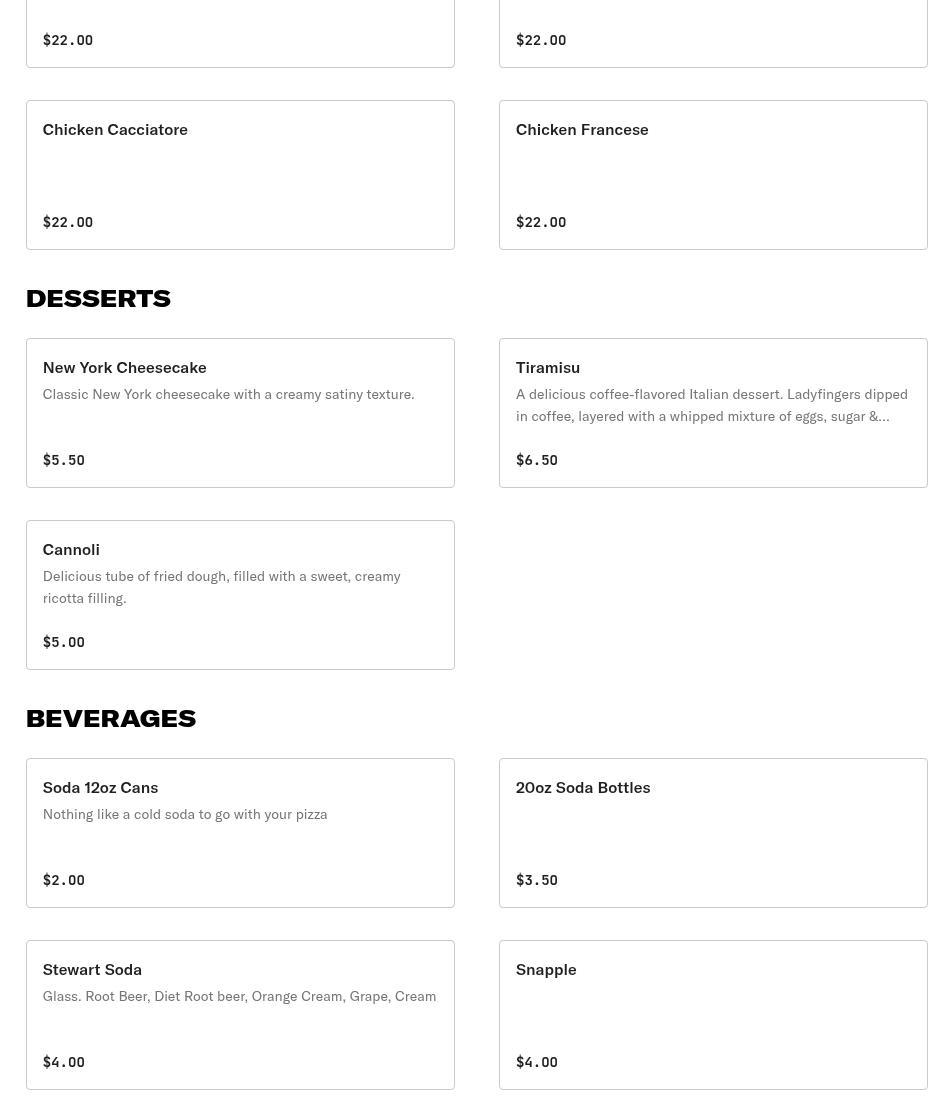 $22.00

$22.00

Chicken Cacciatore

$22.00

Chicken Francese

$22.00

DESSERTS

New York Cheesecake

Classic New York cheesecake with a creamy satiny texture.

$5.50

Tiramisu

A delicious coffee-flavored Italian dessert. Ladyfingers dipped in coffee, layered with a whipped mixture of eggs, sugar &...

$6.50

Cannoli

Delicious tube of fried dough, filled with a sweet, creamy ricotta filling.

$5.00

BEVERAGES

Soda 12oz Cans

Nothing like a cold soda to go with your pizza

$2.00

20oz Soda Bottles

$3.50

Stewart Soda

Glass. Root Beer, Diet Root beer, Orange Cream, Grape, Cream

$4.00

Snapple

$4.00